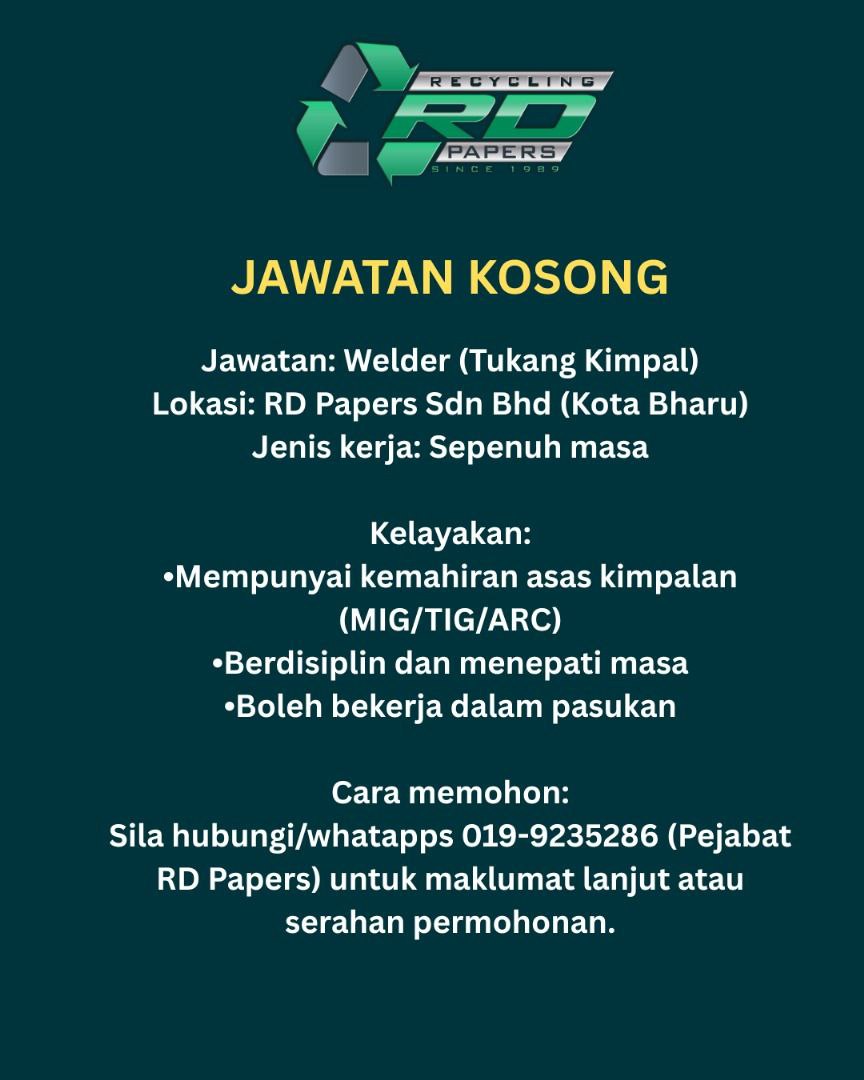 RECYCLING
RD
PAPERS
SINCE 1989

JAWATAN KOSONG

Jawatan: Welder (Tukang Kimpal)
Lokasi: RD Papers Sdn Bhd (Kota Bharu)
Jenis kerja: Sepenuh masa

Kelayakan:
•Mempunyai kemahiran asas kimpalan (MIG/TIG/ARC)
•Berdisiplin dan menepati masa
•Boleh bekerja dalam pasukan

Cara memohon:
Sila hubungi/whatapps 019-9235286 (Pejabat RD Papers) untuk maklumat lanjut atau serahan permohonan.